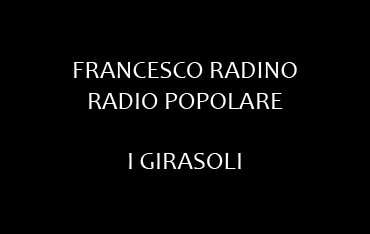 FRANCESCO RADINO
RADIO POPOLARE

I GIRASOLI